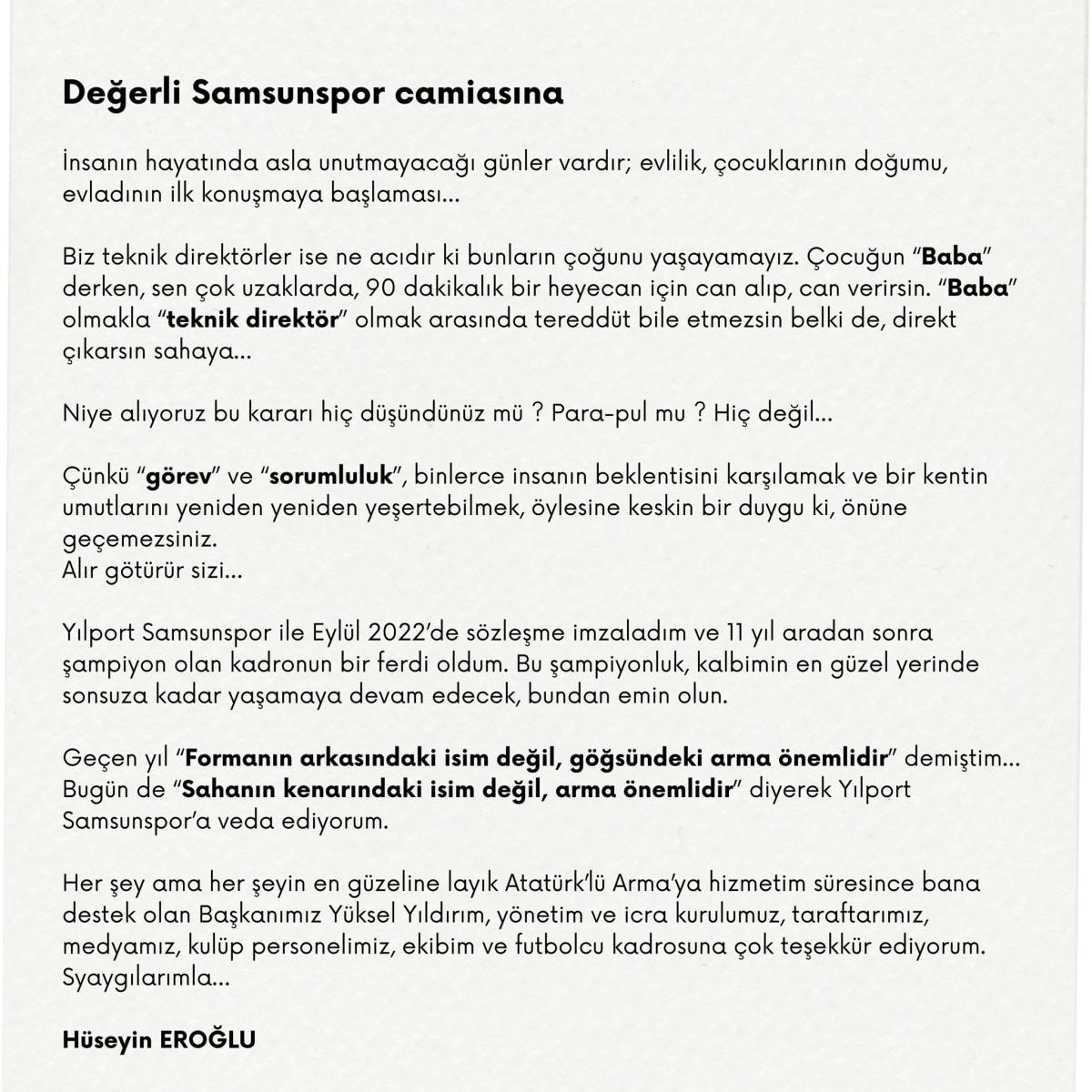 Değerli Samsunspor camiasına

İnsanın hayatında asla unutmayacağı günler vardır; evlilik, çocuklarının doğumu, evladının ilk konuşmaya başlaması...

Biz teknik direktörler ise ne acıdır ki bunların çoğunu yaşayamayız. Çocuğun "Baba" derken, sen çok uzaklarda, 90 dakikalık bir heyecan için can alıp, can verirsin. "Baba" olmakla "teknik direktör" olmak arasında tereddüt bile etmezsin belki de, direkt çıkarsın sahaya...

Niye alıyoruz bu kararı hiç düşündünüz mü ? Para-pul mu ? Hiç değil...

Çünkü "görev" ve "sorumluluk", binlerce insanın beklentisini karşılamak ve bir kentin umutlarını yeniden yeniden yeşertebilmek, öylesine keskin bir duygu ki, önüne geçemezsiniz.
Alır götürür sizi...

Yılport Samsunspor ile Eylül 2022'de sözleşme imzaladım ve 11 yıl aradan sonra şampiyon olan kadronun bir ferdi oldum. Bu şampiyonluk, kalbimin en güzel yerinde sonsuza kadar yaşamaya devam edecek, bundan emin olun.

Geçen yıl "Formanın arkasındaki isim değil, göğsündeki arma önemlidir" demiştim... Bugün de "Sahanın kenarındaki isim değil, arma önemlidir" diyerek Yılport Samsunspor'a veda ediyorum.

Her şey ama her şeyin en güzeline layık Atatürk'lü Arma'ya hizmetim süresince bana destek olan Başkanımız Yüksel Yıldırım, yönetim ve icra kurulumuz, taraftarımız, medyamız, kulüp personelimiz, ekibim ve futbolcu kadrosuna çok teşekkür ediyorum.
Syaygılarımla...

Hüseyin EROĞLU